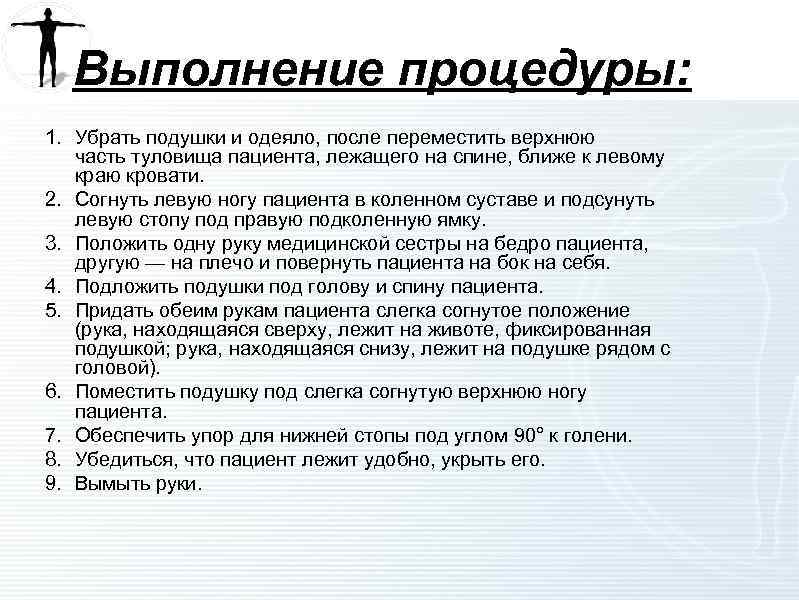 Выполнение процедуры:

1. Убрать подушки и одеяло, после переместить верхнюю часть туловища пациента, лежащего на спине, ближе к левому краю кровати.
2. Согнуть левую ногу пациента в коленном суставе и подсунуть левую стопу под правую подколенную ямку.
3. Положить одну руку медицинской сестры на бедро пациента, другую — на плечо и повернуть пациента на бок на себя.
4. Подложить подушки под голову и спину пациента.
5. Придать обеим рукам пациента слегка согнутое положение (рука, находящаяся сверху, лежит на животе, фиксированная подушкой; рука, находящаяся снизу, лежит на подушке рядом с головой).
6. Поместить подушку под слегка согнутую верхнюю ногу пациента.
7. Обеспечить упор для нижней стопы под углом 90° к голени.
8. Убедиться, что пациент лежит удобно, укрыть его.
9. Вымыть руки.